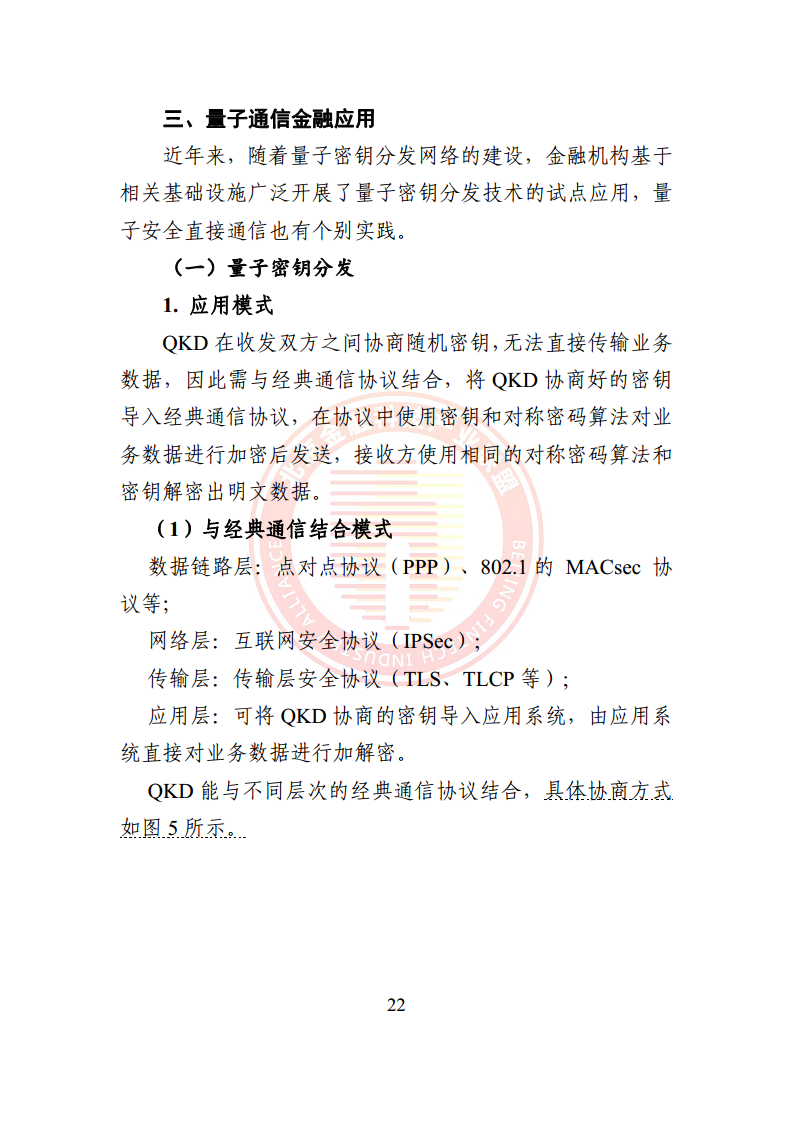 三、量子通信金融应用

近年来，随着量子密钥分发网络的建设，金融机构基于相关基础设施广泛开展了量子密钥分发技术的试点应用，量子安全直接通信也有个别实践。

（一）量子密钥分发

1. 应用模式

QKD 在收发双方之间协商随机密钥，无法直接传输业务数据，因此需与经典通信协议结合，将 QKD 协商好的密钥导入经典通信协议，在协议中使用密钥和对称密码算法对业务数据进行加密后发送，接收方使用相同的对称密码算法和密钥解密出明文数据。

（1）与经典通信结合模式

数据链路层：点对点协议（PPP）、802.1 的 MACsec 协议等；

网络层：互联网安全协议（IPSec）；

传输层：传输层安全协议（TLS、TLCP 等）；

应用层：可将 QKD 协商的密钥导入应用系统，由应用系统直接对业务数据进行加解密。

QKD 能与不同层次的经典通信协议结合，具体协商方式如图 5 所示。

22